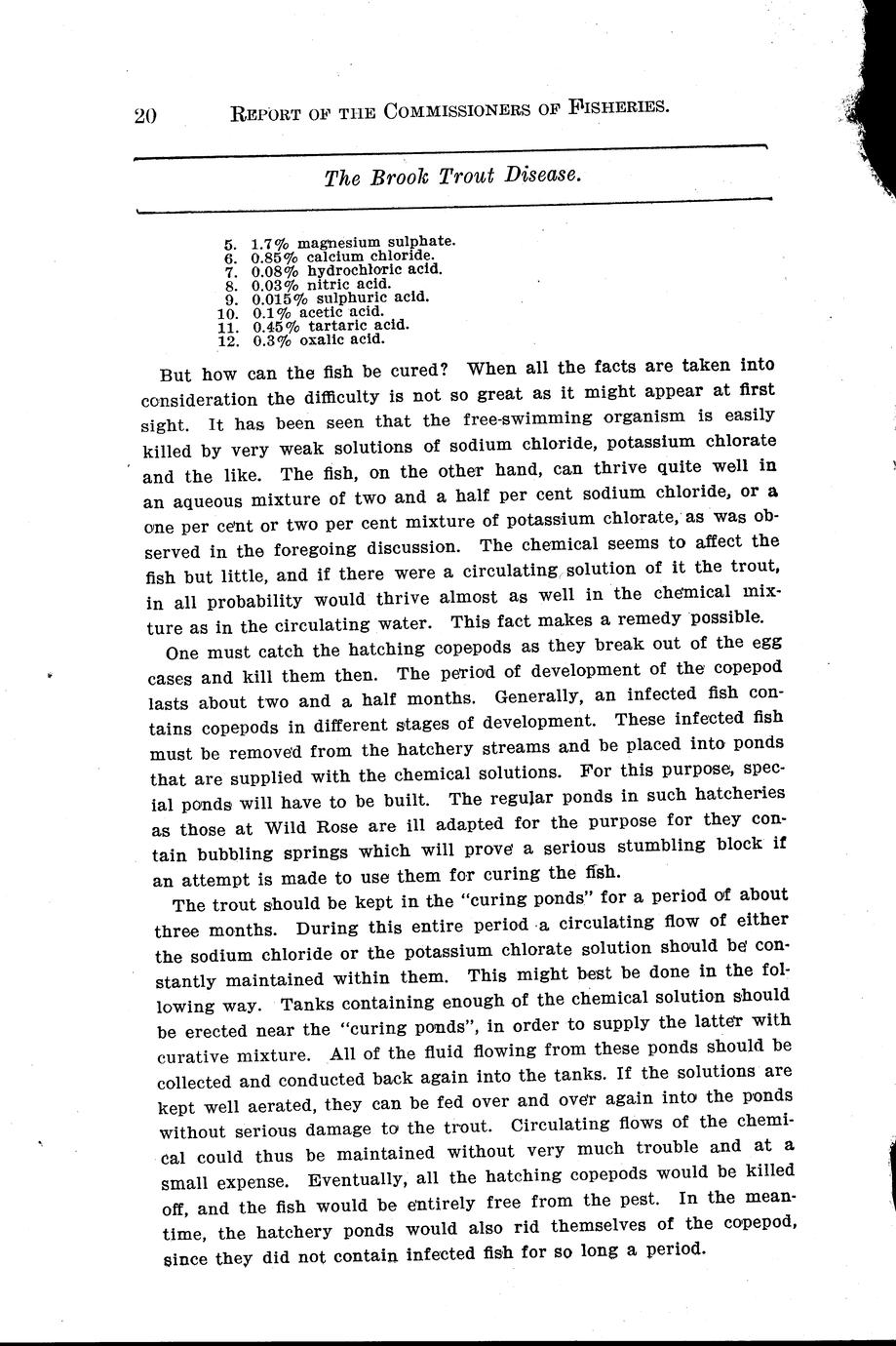 20 REPORT OF THE COMMISSIONERS OF FISHERIES.

The Brook Trout Disease.

5. 1.7% magnesium sulphate.
6. 0.85% calcium chloride.
7. 0.08% hydrochloric acid.
8. 0.03% nitric acid.
9. 0.015% sulphuric acid.
10. 0.1% acetic acid.
11. 0.45% tartaric acid.
12. 0.3% oxalic acid.

But how can the fish be cured? When all the facts are taken into consideration the difficulty is not so great as it might appear at first sight. It has been seen that the free-swimming organism is easily killed by very weak solutions of sodium chloride, potassium chlorate and the like. The fish, on the other hand, can thrive quite well in an aqueous mixture of two and a half per cent sodium chloride, or a one per cent or two per cent mixture of potassium chlorate, as was observed in the foregoing discussion. The chemical seems to affect the fish but little, and if there were a circulating solution of it the trout, in all probability would thrive almost as well in the chemical mixture as in the circulating water. This fact makes a remedy possible.

One must catch the hatching copepods as they break out of the egg cases and kill them then. The period of development of the copepod lasts about two and a half months. Generally, an infected fish contains copepods in different stages of development. These infected fish must be removed from the hatchery streams and be placed into ponds that are supplied with the chemical solutions. For this purpose, special ponds will have to be built. The regular ponds in such hatcheries as those at Wild Rose are ill adapted for the purpose for they contain bubbling springs which will prove a serious stumbling block if an attempt is made to use them for curing the fish.

The trout should be kept in the "curing ponds" for a period of about three months. During this entire period a circulating flow of either the sodium chloride or the potassium chlorate solution should be constantly maintained within them. This might best be done in the following way. Tanks containing enough of the chemical solution should be erected near the "curing ponds", in order to supply the latter with curative mixture. All of the fluid flowing from these ponds should be collected and conducted back again into the tanks. If the solutions are kept well aerated, they can be fed over and over again into the ponds without serious damage to the trout. Circulating flows of the chemical could thus be maintained without very much trouble and at a small expense. Eventually, all the hatching copepods would be killed off, and the fish would be entirely free from the pest. In the meantime, the hatchery ponds would also rid themselves of the copepod, since they did not contain infected fish for so long a period.